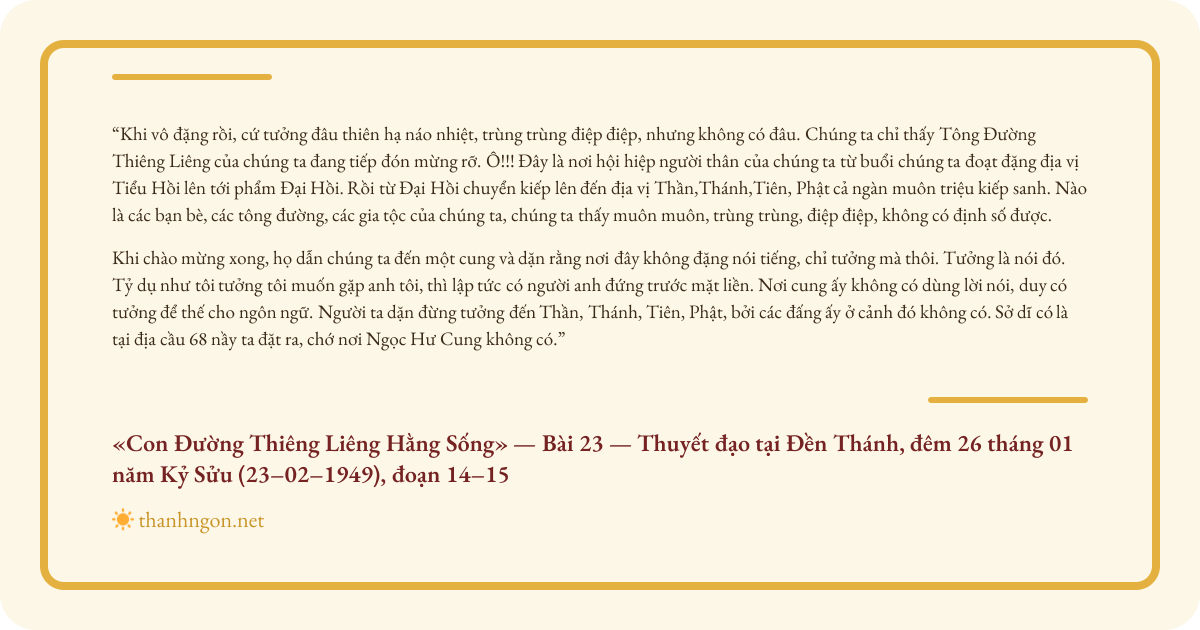 “Khi vô đặng rồi, cứ tưởng đâu thiên hạ náo nhiệt, trùng trùng điệp điệp, nhưng không có đâu. Chúng ta chỉ thấy Tông Đường Thiêng Liêng của chúng ta đang tiếp đón mừng rỡ. Ô!!! Đây là nơi hội hiệp người thân của chúng ta từ buổi chúng ta đoạt đặng địa vị Tiểu Hồi lên tới phẩm Đại Hồi. Rồi từ Đại Hồi chuyển kiếp lên đến địa vị Thần,Thánh,Tiên, Phật cả ngàn muôn triệu kiếp sanh. Nào là các bạn bè, các tông đường, các gia tộc của chúng ta, chúng ta thấy muôn muôn, trùng trùng, điệp điệp, không có định số được.

Khi chào mừng xong, họ dẫn chúng ta đến một cung và dặn rằng nơi đây không đặng nói tiếng, chỉ tưởng mà thôi. Tưởng là nói đó. Tỷ dụ như tôi tưởng tôi muốn gặp anh tôi, thì lập tức có người anh đứng trước mặt liền. Nơi cung ấy không có dùng lời nói, duy có tưởng để thế cho ngôn ngữ. Người ta dặn đừng tưởng đến Thần, Thánh, Tiên, Phật, bởi các đấng ấy ở cảnh đó không có. Sở dĩ có là tại địa cầu 68 nầy ta đặt ra, chớ nơi Ngọc Hư Cung không có.”

«Con Đường Thiêng Liêng Hằng Sống» — Bài 23 — Thuyết đạo tại Đền Thánh, đêm 26 tháng 01 năm Kỷ Sửu (23–02–1949), đoạn 14–15

thanhngon.net